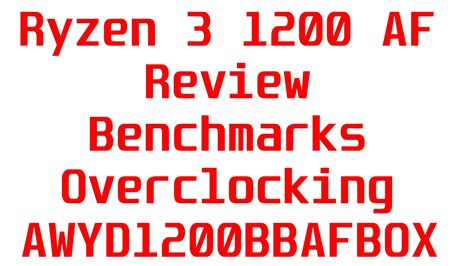 Ryzen 3 1200 AF
Review
Benchmarks
Overclocking
AWYD1200BBAFBOX